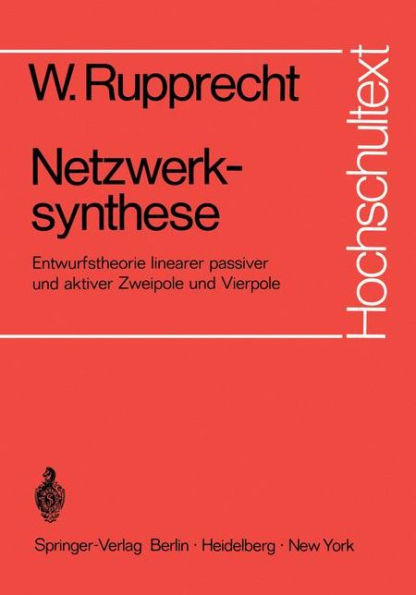 W. Rupprecht

Netzwerksynthese

Entwurfstheorie linearer passiver und aktiver Zweipole und Vierpole

Hochschultext

Springer-Verlag Berlin · Heidelberg · New York